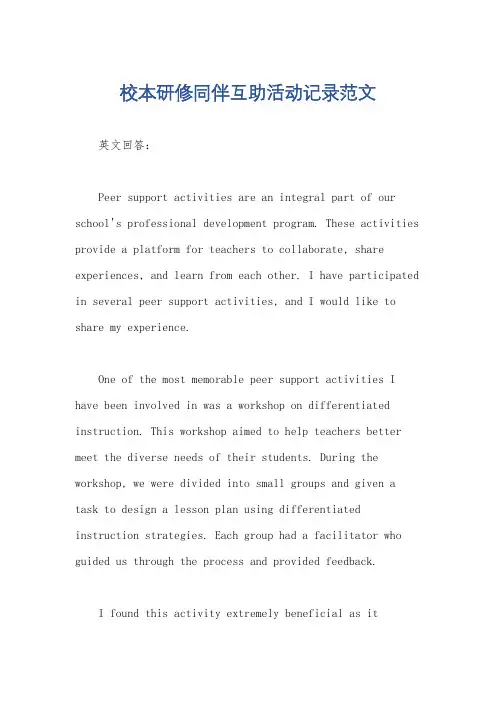 校本研修同伴互助活动记录范文

英文回答：

Peer support activities are an integral part of our school's professional development program. These activities provide a platform for teachers to collaborate, share experiences, and learn from each other. I have participated in several peer support activities, and I would like to share my experience.

One of the most memorable peer support activities I have been involved in was a workshop on differentiated instruction. This workshop aimed to help teachers better meet the diverse needs of their students. During the workshop, we were divided into small groups and given a task to design a lesson plan using differentiated instruction strategies. Each group had a facilitator who guided us through the process and provided feedback.

I found this activity extremely beneficial as it